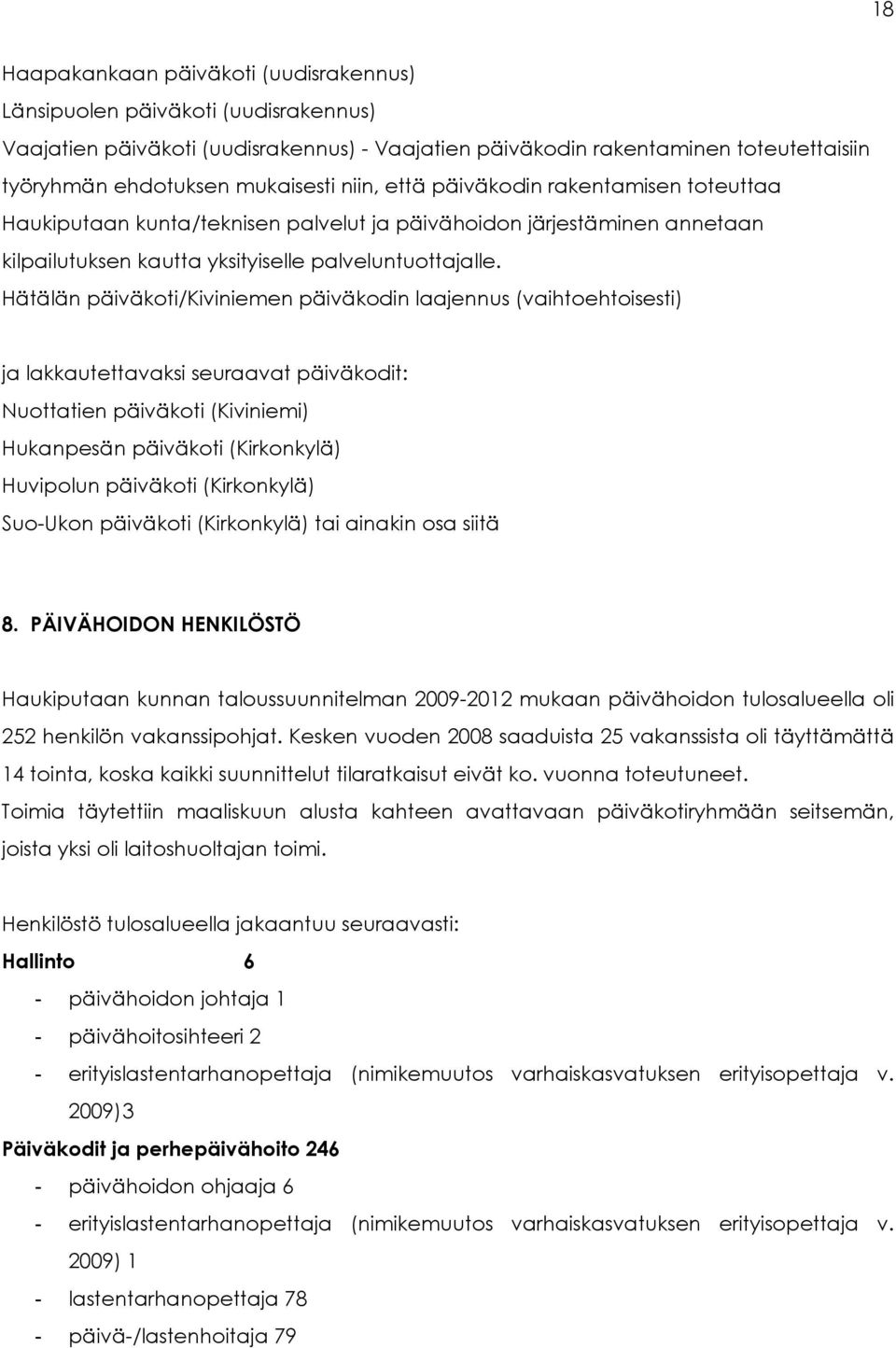 18

Haapakankaan päiväkoti (uudisrakennus)
Länsipuolen päiväkoti (uudisrakennus)
Vaajatien päiväkoti (uudisrakennus) - Vaajatien päiväkodin rakentaminen toteutettaisiin työryhmän ehdotuksen mukaisesti niin, että päiväkodin rakentamisen toteuttaa Haukiputaan kunta/teknisen palvelut ja päivähoidon järjestäminen annetaan kilpailutuksen kautta yksityiselle palveluntuottajalle.
Hätälän päiväkoti/Kiviniemen päiväkodin laajennus (vaihtoehtoisesti)

ja lakkautettavaksi seuraavat päiväkodit:
Nuottatien päiväkoti (Kiviniemi)
Hukanpesän päiväkoti (Kirkonkylä)
Huvipolun päiväkoti (Kirkonkylä)
Suo-Ukon päiväkoti (Kirkonkylä) tai ainakin osa siitä

8. PÄIVÄHOIDON HENKILÖSTÖ

Haukiputaan kunnan taloussuunnitelman 2009-2012 mukaan päivähoidon tulosalueella oli 252 henkilön vakanssipohjat. Kesken vuoden 2008 saaduista 25 vakanssista oli täyttämättä 14 tointa, koska kaikki suunnittelut tilaratkaisut eivät ko. vuonna toteutuneet. Toimia täytettiin maaliskuun alusta kahteen avattavaan päiväkotiryhmään seitsemän, joista yksi oli laitoshuoltajan toimi.

Henkilöstö tulosalueella jakaantuu seuraavasti:
Hallinto 6
- päivähoidon johtaja 1
- päivähoitosihteeri 2
- erityislastentarhanopettaja (nimikemuutos varhaiskasvatuksen erityisopettaja v. 2009)3
Päiväkodit ja perhepäivähoito 246
- päivähoidon ohjaaja 6
- erityislastentarhanopettaja (nimikemuutos varhaiskasvatuksen erityisopettaja v. 2009) 1
- lastentarhanopettaja 78
- päivä-/lastenhoitaja 79